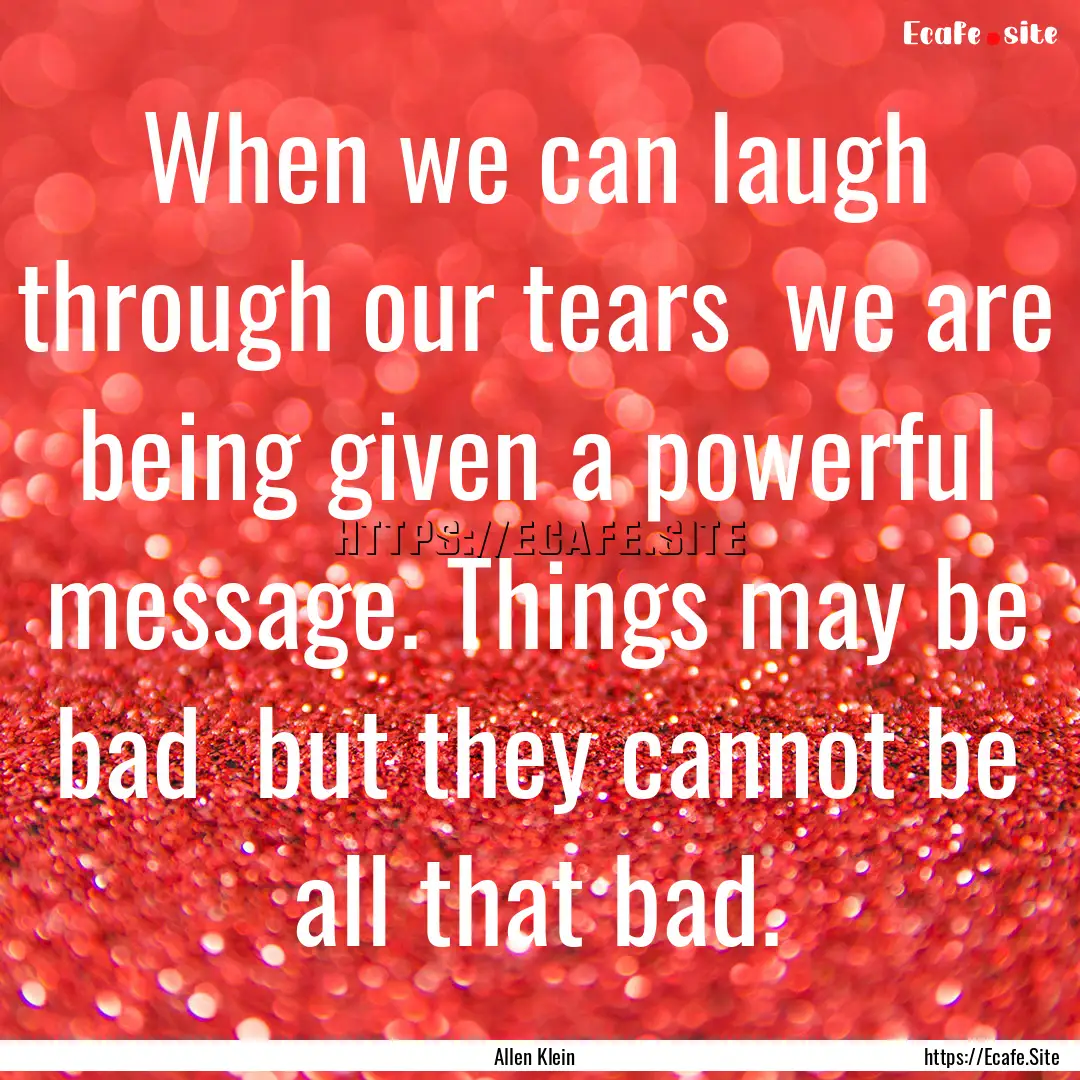 Ecafe.site

When we can laugh through our tears  we are being given a powerful message. Things may be bad  but they cannot be all that bad.

HTTPS://ECAFE.SITE

Allen Klein

https://Ecafe.Site